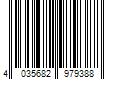 4 035682 979388